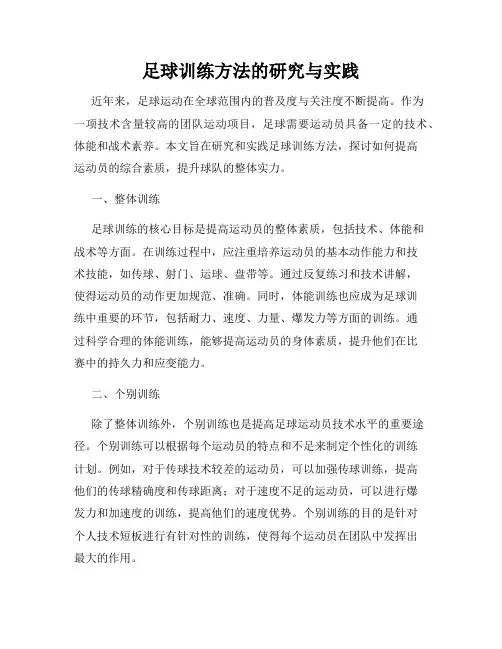 足球训练方法的研究与实践

近年来，足球运动在全球范围内的普及度与关注度不断提高。作为一项技术含量较高的团队运动项目，足球需要运动员具备一定的技术、体能和战术素养。本文旨在研究和实践足球训练方法，探讨如何提高运动员的综合素质，提升球队的整体实力。

一、整体训练

足球训练的核心目标是提高运动员的整体素质，包括技术、体能和战术等方面。在训练过程中，应注重培养运动员的基本动作能力和技术技能，如传球、射门、运球、盘带等。通过反复练习和技术讲解，使得运动员的动作更加规范、准确。同时，体能训练也应成为足球训练中重要的环节，包括耐力、速度、力量、爆发力等方面的训练。通过科学合理的体能训练，能够提高运动员的身体素质，提升他们在比赛中的持久力和应变能力。

二、个别训练

除了整体训练外，个别训练也是提高足球运动员技术水平的重要途径。个别训练可以根据每个运动员的特点和不足来制定个性化的训练计划。例如，对于传球技术较差的运动员，可以加强传球训练，提高他们的传球精确度和传球距离；对于速度不足的运动员，可以进行爆发力和加速度的训练，提高他们的速度优势。个别训练的目的是针对个人技术短板进行有针对性的训练，使得每个运动员在团队中发挥出最大的作用。